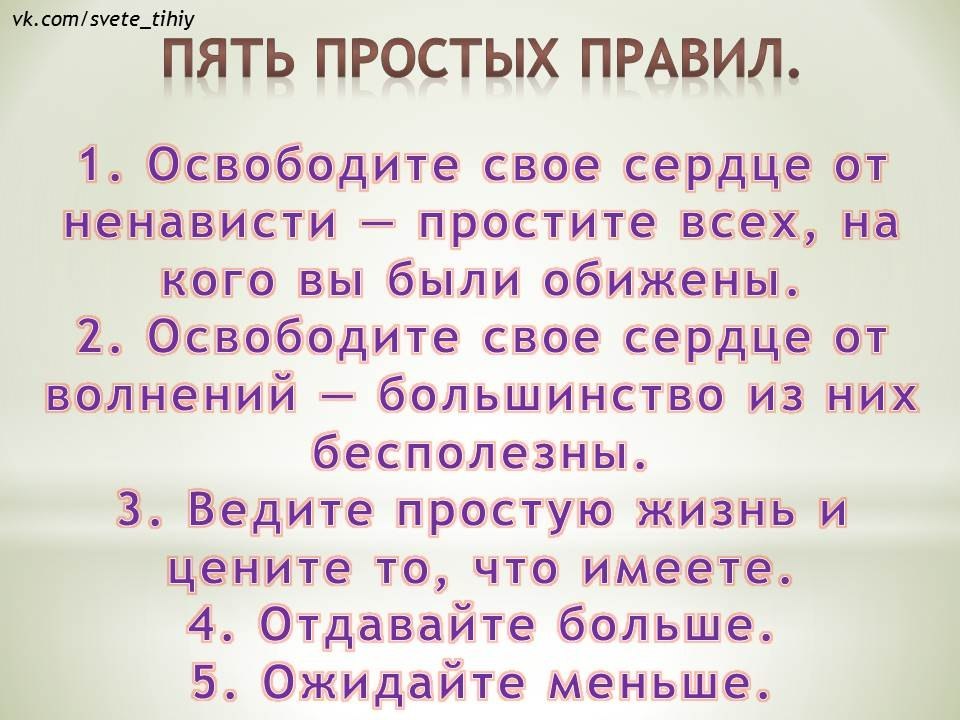 vk.com/svete_tihiy

ПЯТЬ ПРОСТЫХ ПРАВИЛ.

1. Освободите свое сердце от ненависти — простите всех, на кого вы были обижены.
2. Освободите свое сердце от волнений — большинство из них бесполезны.
3. Ведите простую жизнь и цените то, что имеете.
4. Отдавайте больше.
5. Ожидайте меньше.